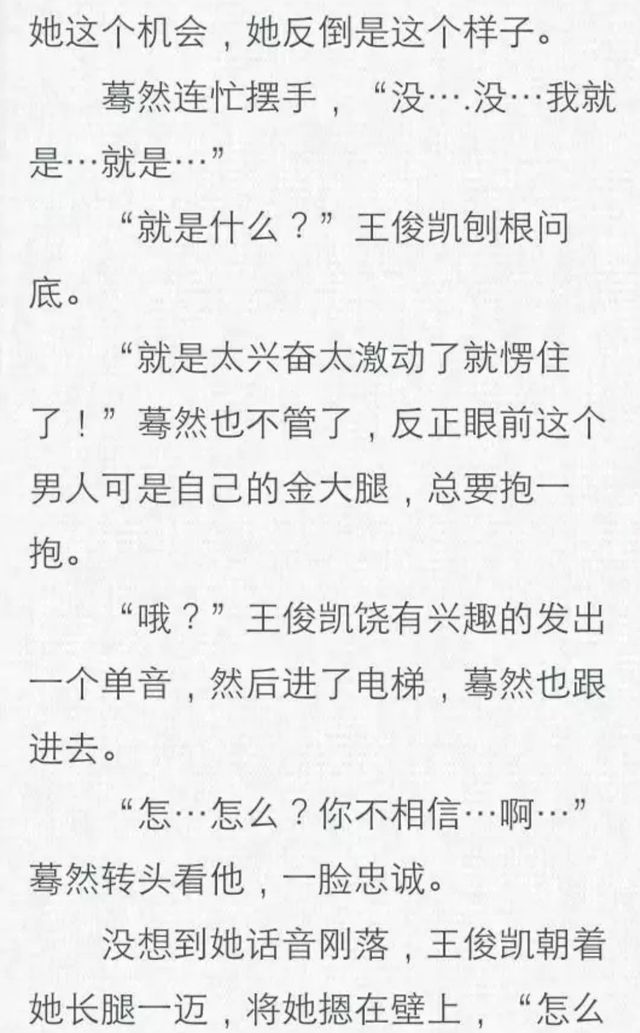 她这个机会，她反倒是这个样子。

蓦然连忙摆手，“没….没…我就是…就是…”

“就是什么？”王俊凯刨根问底。

“就是太兴奋太激动了就愣住了！”蓦然也不管了，反正眼前这个男人可是自己的金大腿，总要抱一抱。

“哦？”王俊凯饶有兴趣的发出一个单音，然后进了电梯，蓦然也跟进去。

“怎…怎么？你不相信…啊…”蓦然转头看他，一脸忠诚。

没想到她话音刚落，王俊凯朝着她长腿一迈，将她摁在壁上，“怎么